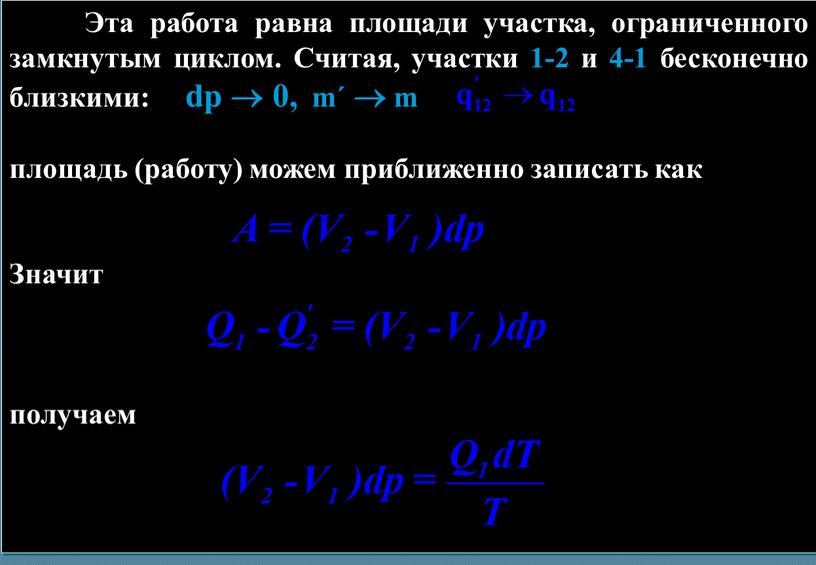 Эта работа равна площади участка, ограниченного замкнутым циклом. Считая, участки 1-2 и 4-1 бесконечно близкими: $dp \to 0$, $m' \to m$ $q_{12}' \to q_{12}$

площадь (работу) можем приближенно записать как

$A = (V_2 - V_1)dp$

Значит

$Q_1 - Q_2' = (V_2 - V_1)dp$

получаем

$(V_2 - V_1)dp = \frac{Q_1 dT}{T}$